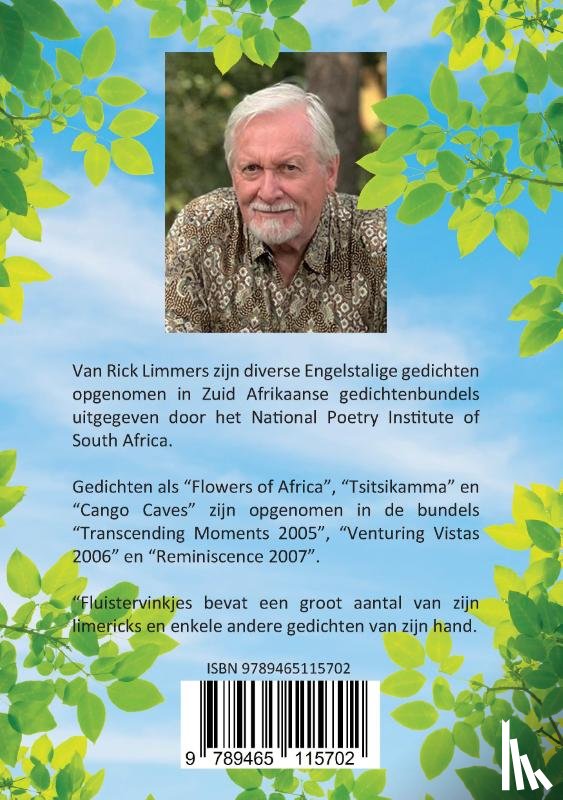 Van Rick Limmers zijn diverse Engelstalige gedichten opgenomen in Zuid Afrikaanse gedichtenbundels uitgegeven door het National Poetry Institute of South Africa.

Gedichten als “Flowers of Africa”, “Tsitsikamma” en “Cango Caves” zijn opgenomen in de bundels “Transcending Moments 2005”, “Venturing Vistas 2006” en “Reminiscence 2007”.

“Fluistervinkjes bevat een groot aantal van zijn limericks en enkele andere gedichten van zijn hand.

ISBN 9789465115702

9 789465 115702